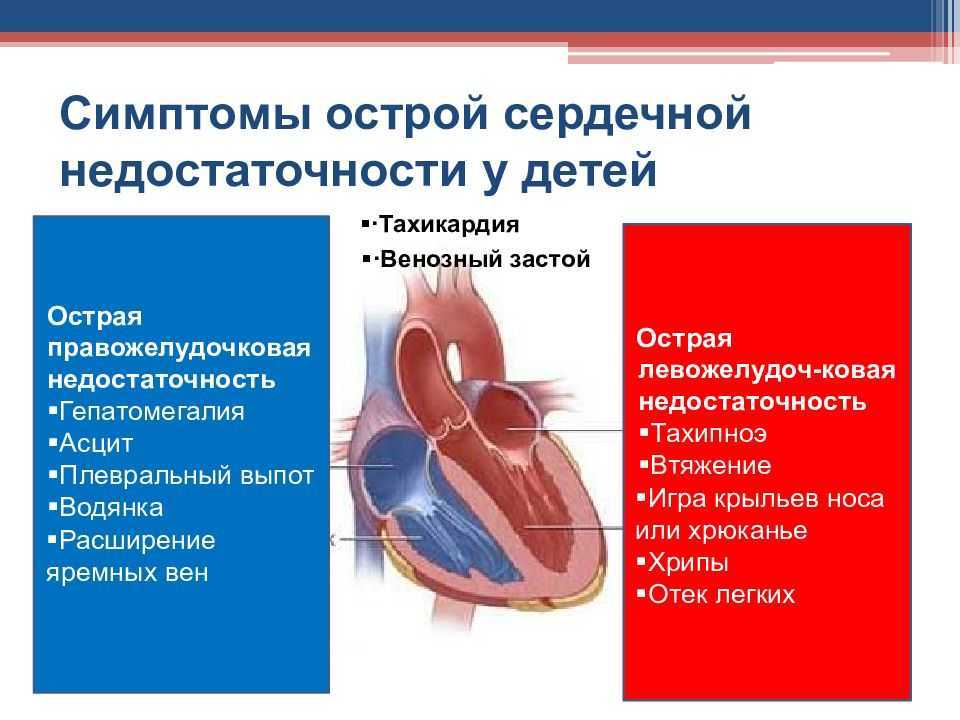 Симптомы острой сердечной недостаточности у детей

▪·Тахикардия
▪·Венозный застой

Острая правожелудочковая недостаточность
▪Гепатомегалия
▪Асцит
▪Плевральный выпот
▪Водянка
▪Расширение яремных вен

Острая левожелудоч-ковая недостаточность
▪Тахипноэ
▪Втяжение
▪Игра крыльев носа или хрюканье
▪Хрипы
▪Отек легких